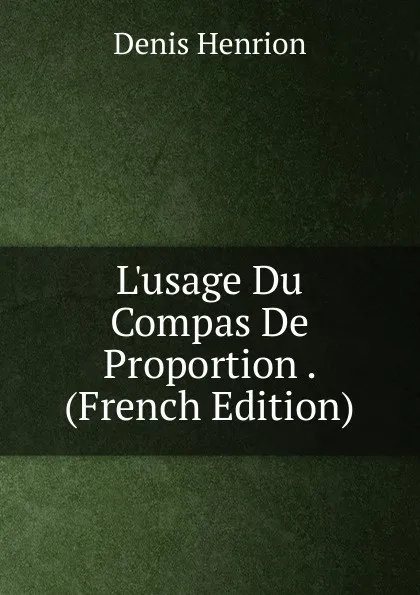 Denis Henrion

L'usage Du Compas De Proportion . (French Edition)